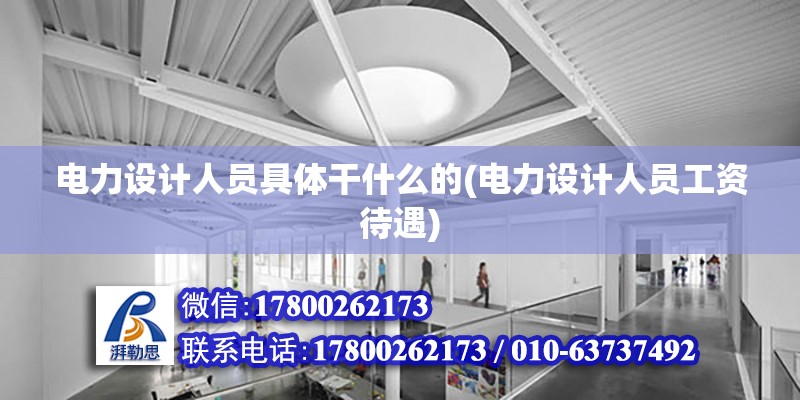 电力设计人员具体干什么的(电力设计人员工资待遇)

湃勒思

微信:17800262173

联系电话:17800262173 / 010-63737492